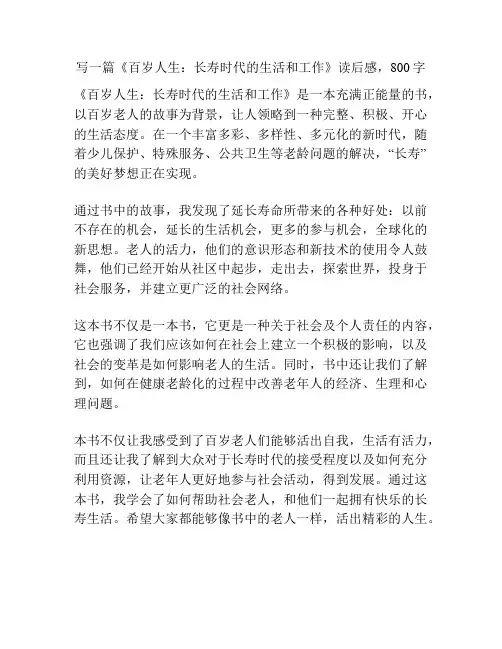 写一篇《百岁人生：长寿时代的生活和工作》读后感，800字

《百岁人生：长寿时代的生活和工作》是一本充满正能量的书，以百岁老人的故事为背景，让人领略到一种完整、积极、开心的生活态度。在一个丰富多彩、多样性、多元化的新时代，随着少儿保护、特殊服务、公共卫生等老龄问题的解决，“长寿”的美好梦想正在实现。

通过书中的故事，我发现了延长寿命所带来的各种好处：以前不存在的机会，延长的生活机会，更多的参与机会，全球化的新思想。老人的活力，他们的意识形态和新技术的使用令人鼓舞，他们已经开始从社区中起步，走出去，探索世界，投身于社会服务，并建立更广泛的社会网络。

这本书不仅是一本书，它更是一种关于社会及个人责任的内容，它也强调了我们应该如何在社会上建立一个积极的影响，以及社会的变革是如何影响老人的生活。同时，书中还让我们了解到，如何在健康老龄化的过程中改善老年人的经济、生理和心理问题。

本书不仅让我感受到了百岁老人们能够活出自我，生活有活力，而且还让我了解到大众对于长寿时代的接受程度以及如何充分利用资源，让老年人更好地参与社会活动，得到发展。通过这本书，我学会了如何帮助社会老人，和他们一起拥有快乐的长寿生活。希望大家都能够像书中的老人一样，活出精彩的人生。